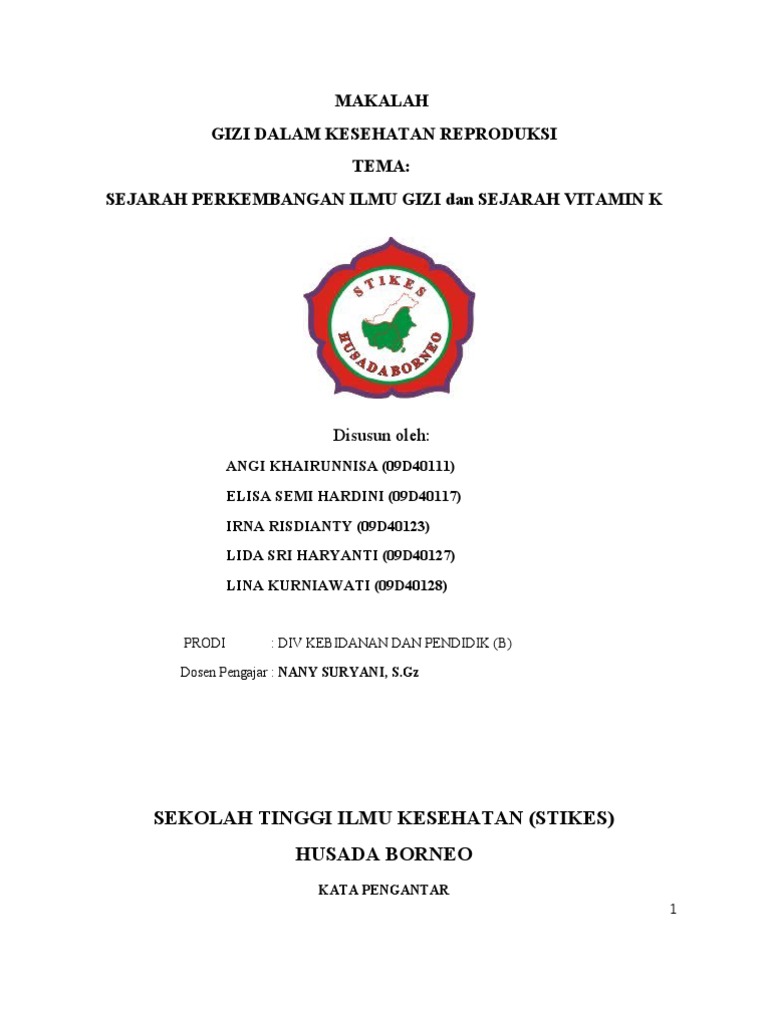 MAKALAH

GIZI DALAM KESEHATAN REPRODUKSI

TEMA:

SEJARAH PERKEMBANGAN ILMU GIZI dan SEJARAH VITAMIN K

STIKES

HUSADA BORNEO

Disusun oleh:

ANGI KHAIRUNNISA (09D40111)

ELISA SEMI HARDINI (09D40117)

IRNA RISDIANTY (09D40123)

LIDA SRI HARYANTI (09D40127)

LINA KURNIAWATI (09D40128)

PRODI : DIV KEBIDANAN DAN PENDIDIK (B)

Dosen Pengajar : NANY SURYANI, S.Gz

SEKOLAH TINGGI ILMU KESEHATAN (STIKES)

HUSADA BORNEO

KATA PENGANTAR

1